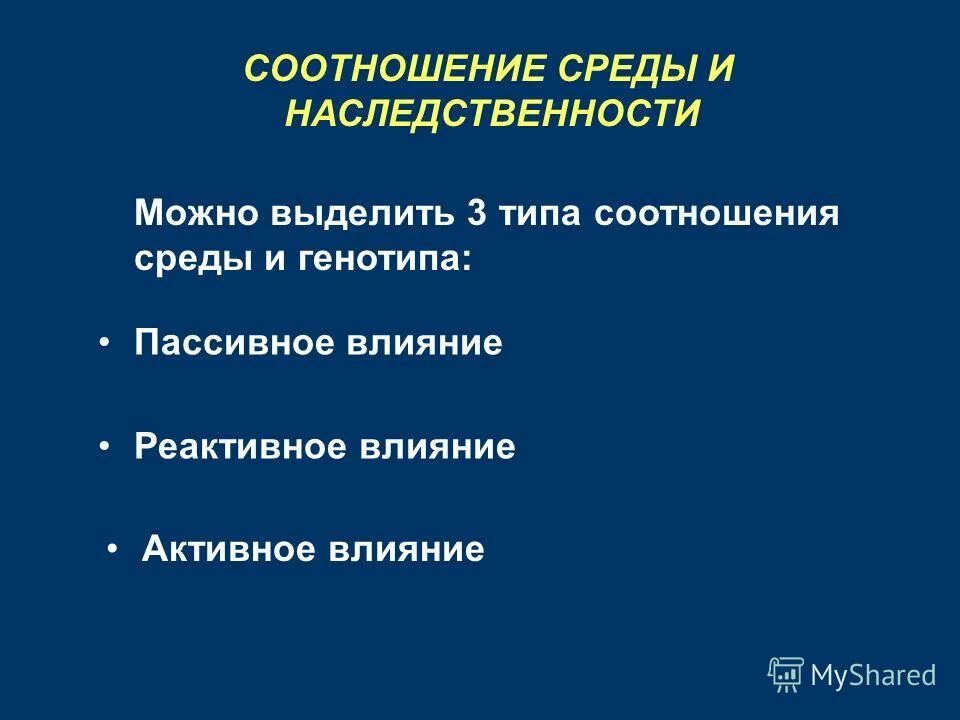 СООТНОШЕНИЕ СРЕДЫ И НАСЛЕДСТВЕННОСТИ

Можно выделить 3 типа соотношения среды и генотипа:

• Пассивное влияние

• Реактивное влияние

• Активное влияние

MyShared